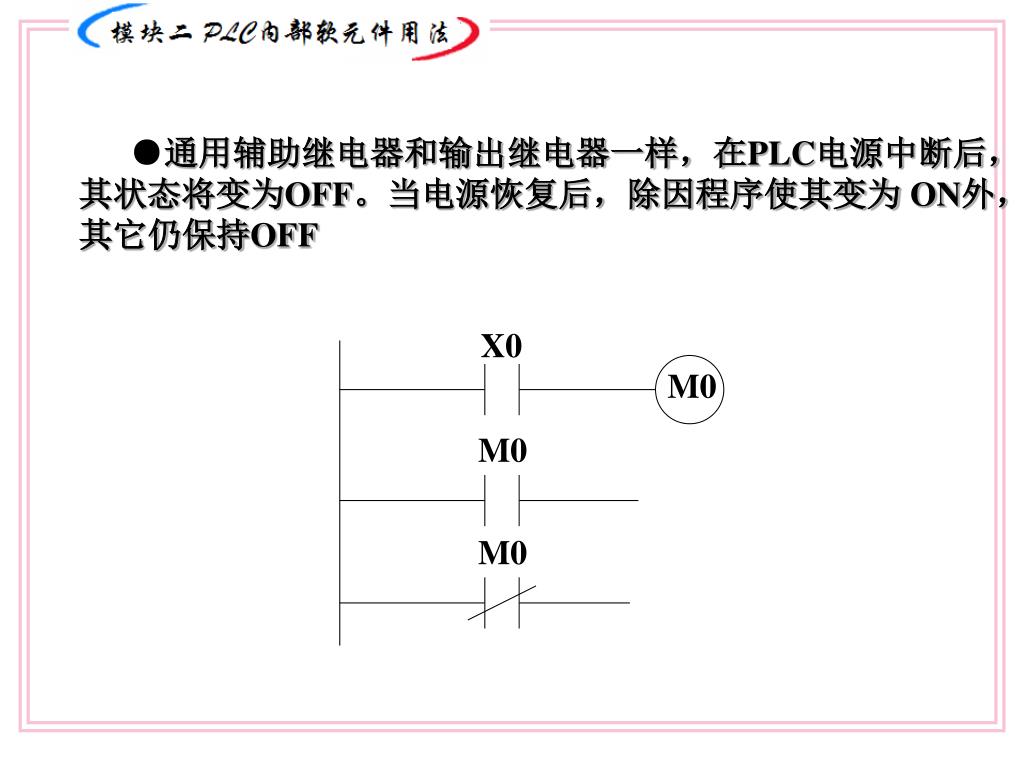 模块二 PLC内部软元件用法

●通用辅助继电器和输出继电器一样，在PLC电源中断后，其状态将变为OFF。当电源恢复后，除因程序使其变为 ON外，其它仍保持OFF

X0

M0

M0

M0